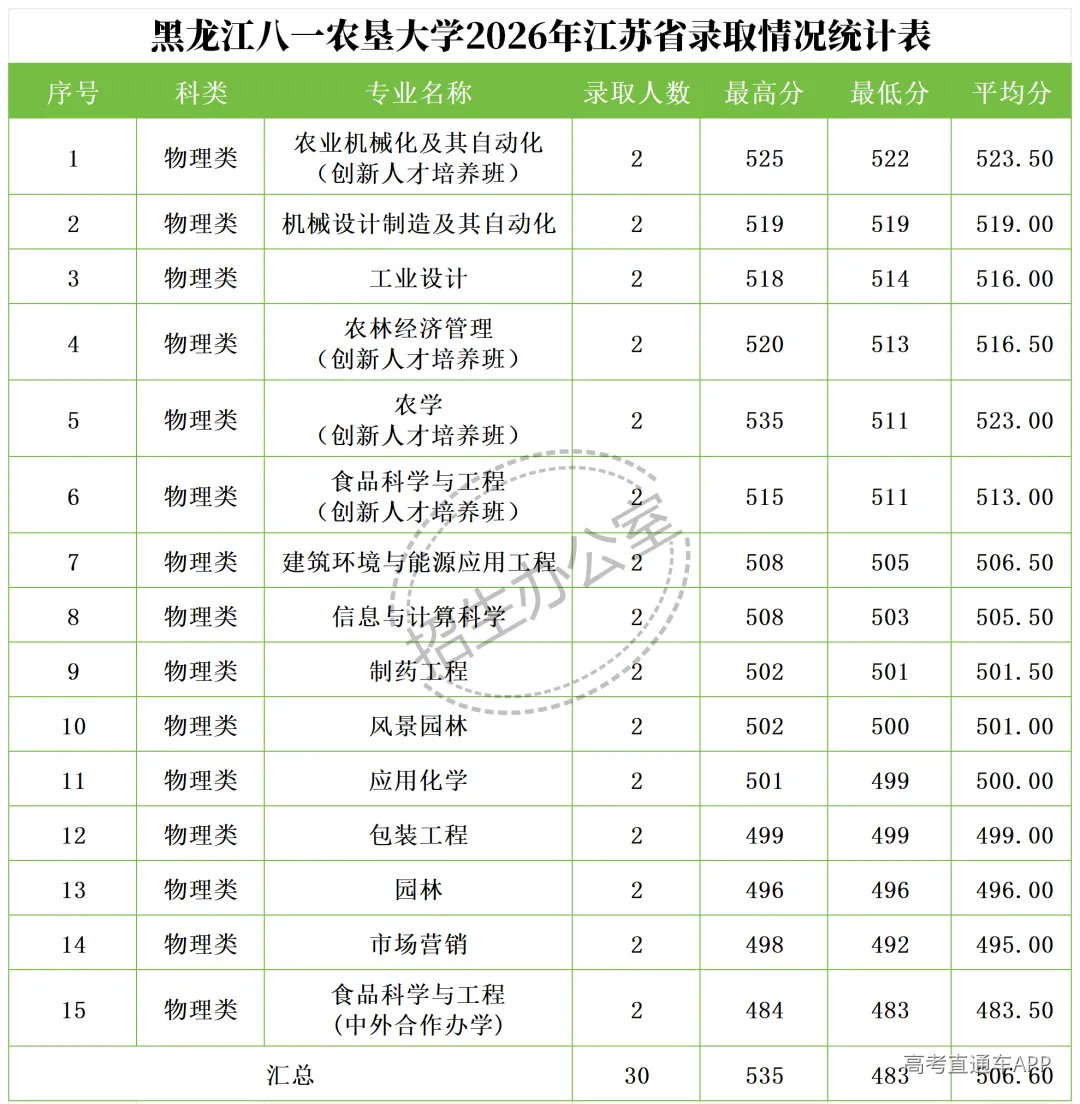 黑龙江八一农垦大学2026年江苏省录取情况统计表

| 序号 | 科类 | 专业名称 | 录取人数 | 最高分 | 最低分 | 平均分 |
|---|---|---|---|---|---|---|
| 1 | 物理类 | 农业机械化及其自动化（创新人才培养班） | 2 | 525 | 522 | 523.50 |
| 2 | 物理类 | 机械设计制造及其自动化 | 2 | 519 | 519 | 519.00 |
| 3 | 物理类 | 工业设计 | 2 | 518 | 514 | 516.00 |
| 4 | 物理类 | 农林经济管理（创新人才培养班） | 2 | 520 | 513 | 516.50 |
| 5 | 物理类 | 农学（创新人才培养班） | 2 | 535 | 511 | 523.00 |
| 6 | 物理类 | 食品科学与工程（创新人才培养班） | 2 | 515 | 511 | 513.00 |
| 7 | 物理类 | 建筑环境与能源应用工程 | 2 | 508 | 505 | 506.50 |
| 8 | 物理类 | 信息与计算科学 | 2 | 508 | 503 | 505.50 |
| 9 | 物理类 | 制药工程 | 2 | 502 | 501 | 501.50 |
| 10 | 物理类 | 风景园林 | 2 | 502 | 500 | 501.00 |
| 11 | 物理类 | 应用化学 | 2 | 501 | 499 | 500.00 |
| 12 | 物理类 | 包装工程 | 2 | 499 | 499 | 499.00 |
| 13 | 物理类 | 园林 | 2 | 496 | 496 | 496.00 |
| 14 | 物理类 | 市场营销 | 2 | 498 | 492 | 495.00 |
| 15 | 物理类 | 食品科学与工程（中外合作办学） | 2 | 484 | 483 | 483.50 |
| 汇总 | | | 30 | 535 | 483 | 506.60 |

招生办公室

高考直通车APP